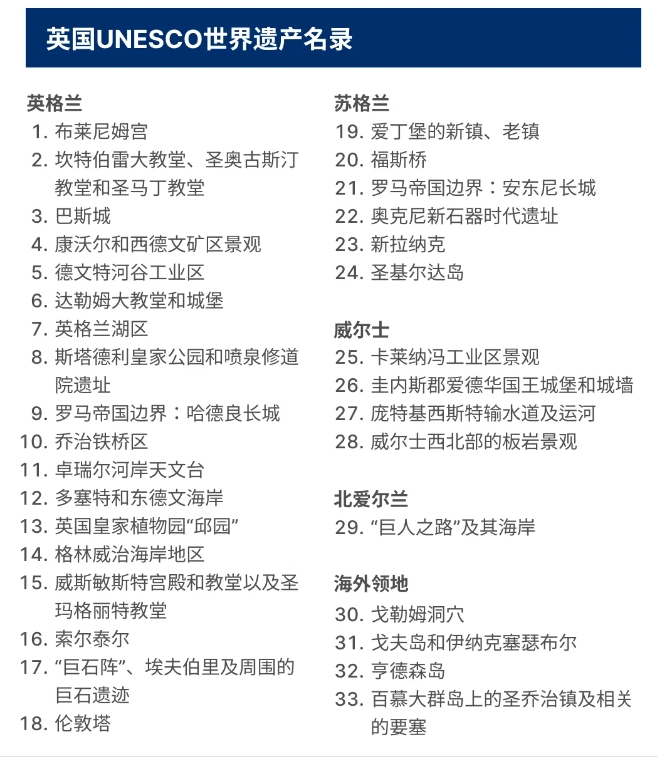 英国UNESCO世界遗产名录

英格兰
1. 布莱尼姆宫
2. 坎特伯雷大教堂、圣奥古斯汀教堂和圣马丁教堂
3. 巴斯城
4. 康沃尔和西德文矿区景观
5. 德文特河谷工业区
6. 达勒姆大教堂和城堡
7. 英格兰湖区
8. 斯塔德利皇家公园和喷泉修道院遗址
9. 罗马帝国边界：哈德良长城
10. 乔治铁桥区
11. 卓瑞尔河岸天文台
12. 多塞特和东德文海岸
13. 英国皇家植物园“邱园”
14. 格林威治海岸地区
15. 威斯敏斯特宫殿和教堂以及圣玛格丽特教堂
16. 索尔泰尔
17. “巨石阵”、埃夫伯里及周围的巨石遗迹
18. 伦敦塔

苏格兰
19. 爱丁堡的新镇、老镇
20. 福斯桥
21. 罗马帝国边界：安东尼长城
22. 奥克尼新石器时代遗址
23. 新拉纳克
24. 圣基尔达岛

威尔士
25. 卡莱纳冯工业区景观
26. 圭内斯郡爱德华国王城堡和城墙
27. 庞特基西斯特输水道及运河
28. 威尔士西北部的板岩景观

北爱尔兰
29. “巨人之路”及其海岸

海外领地
30. 戈勒姆洞穴
31. 戈夫岛和伊纳克塞瑟布尔
32. 亨德森岛
33. 百慕大群岛上的圣乔治镇及相关的要塞